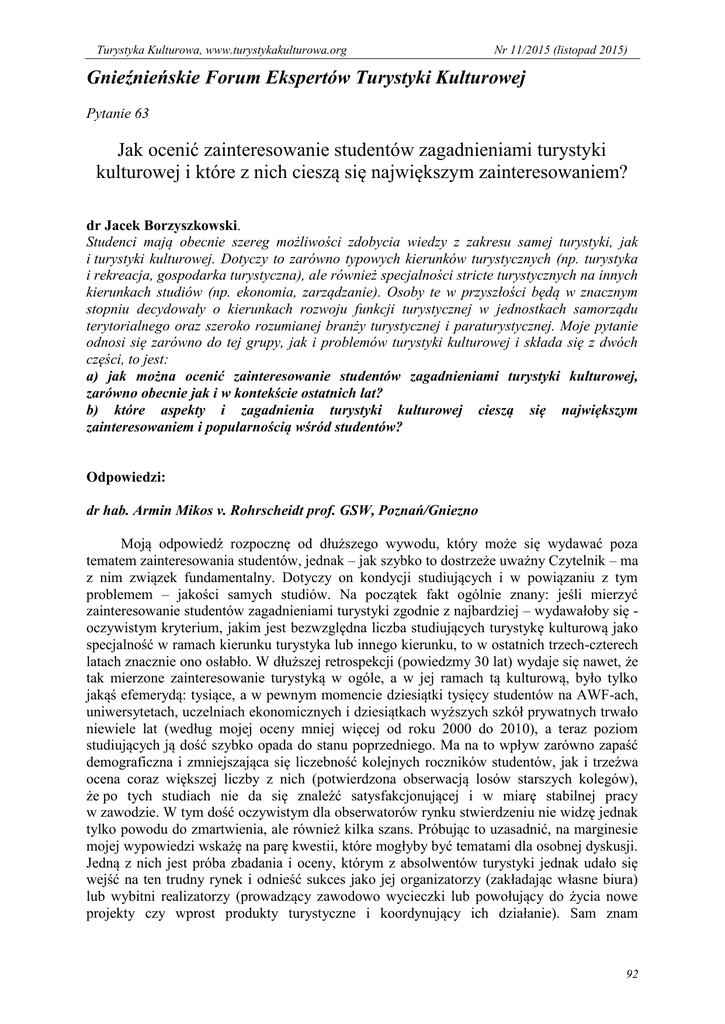 Turystyka Kulturowa, www.turystykakulturowa.org Nr 11/2015 (listopad 2015)

Gnieźnieńskie Forum Ekspertów Turystyki Kulturowej

Pytanie 63

Jak ocenić zainteresowanie studentów zagadnieniami turystyki kulturowej i które z nich cieszą się największym zainteresowaniem?

dr Jacek Borzyszkowski.
Studenci mają obecnie szereg możliwości zdobycia wiedzy z zakresu samej turystyki, jak i turystyki kulturowej. Dotyczy to zarówno typowych kierunków turystycznych (np. turystyka i rekreacja, gospodarka turystyczna), ale również specjalności stricte turystycznych na innych kierunkach studiów (np. ekonomia, zarządzanie). Osoby te w przyszłości będą w znacznym stopniu decydowały o kierunkach rozwoju funkcji turystycznej w jednostkach samorządu terytorialnego oraz szeroko rozumianej branży turystycznej i paraturystycznej. Moje pytanie odnosi się zarówno do tej grupy, jak i problemów turystyki kulturowej i składa się z dwóch części, to jest:
a) jak można ocenić zainteresowanie studentów zagadnieniami turystyki kulturowej, zarówno obecnie jak i w kontekście ostatnich lat?
b) które aspekty i zagadnienia turystyki kulturowej cieszą się największym zainteresowaniem i popularnością wśród studentów?

Odpowiedzi:

dr hab. Armin Mikos v. Rohrscheidt prof. GSW, Poznań/Gniezno

Moją odpowiedź rozpocznę od dłuższego wywodu, który może się wydawać poza tematem zainteresowania studentów, jednak – jak szybko to dostrzeże uważny Czytelnik – ma z nim związek fundamentalny. Dotyczy on kondycji studiujących i w powiązaniu z tym problemem – jakości samych studiów. Na początek fakt ogólnie znany: jeśli mierzyć zainteresowanie studentów zagadnieniami turystyki zgodnie z najbardziej – wydawałoby się - oczywistym kryterium, jakim jest bezwzględna liczba studiujących turystykę kulturową jako specjalność w ramach kierunku turystyka lub innego kierunku, to w ostatnich trzech-czterech latach znacznie ono osłabło. W dłuższej retrospekcji (powiedzmy 30 lat) wydaje się nawet, że tak mierzone zainteresowanie turystyką w ogóle, a w jej ramach tą kulturową, było tylko jakąś efemerydą: tysiące, a w pewnym momencie dziesiątki tysięcy studentów na AWF-ach, uniwersytetach, uczelniach ekonomicznych i dziesiątkach wyższych szkół prywatnych trwało niewiele lat (według mojej oceny mniej więcej od roku 2000 do 2010), a teraz poziom studiujących ją dość szybko opada do stanu poprzedniego. Ma na to wpływ zarówno zapaść demograficzna i zmniejszająca się liczebność kolejnych roczników studentów, jak i trzeźwa ocena coraz większej liczby z nich (potwierdzona obserwacją losów starszych kolegów), że po tych studiach nie da się znaleźć satysfakcjonującej i w miarę stabilnej pracy w zawodzie. W tym dość oczywistym dla obserwatorów rynku stwierdzeniu nie widzę jednak tylko powodu do zmartwienia, ale również kilka szans. Próbując to uzasadnić, na marginesie mojej wypowiedzi wskażę na parę kwestii, które mogłyby być tematami dla osobnej dyskusji. Jedną z nich jest próba zbadania i oceny, którym z absolwentów turystyki jednak udało się wejść na ten trudny rynek i odnieść sukces jako jej organizatorzy (zakładając własne biura) lub wybitni realizatorzy (prowadzący zawodowo wycieczki lub powołujący do życia nowe projekty czy wprost produkty turystyczne i koordynujący ich działanie). Sam znam

92